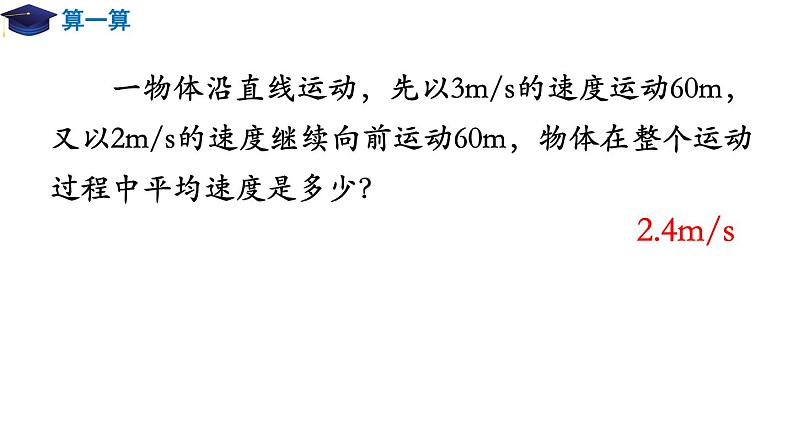 算一算

一物体沿直线运动，先以3m/s的速度运动60m，又以2m/s的速度继续向前运动60m，物体在整个运动过程中平均速度是多少？

2.4m/s